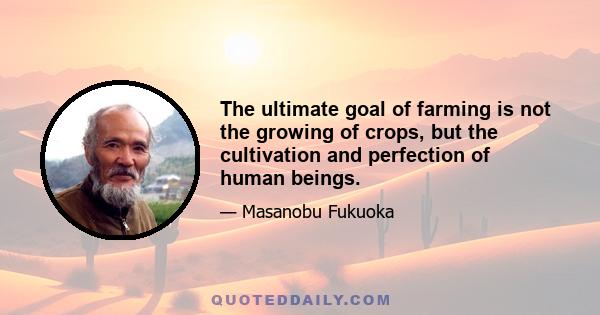 The ultimate goal of farming is not the growing of crops, but the cultivation and perfection of human beings.

— Masanobu Fukuoka

QUOTEDDAILY.COM